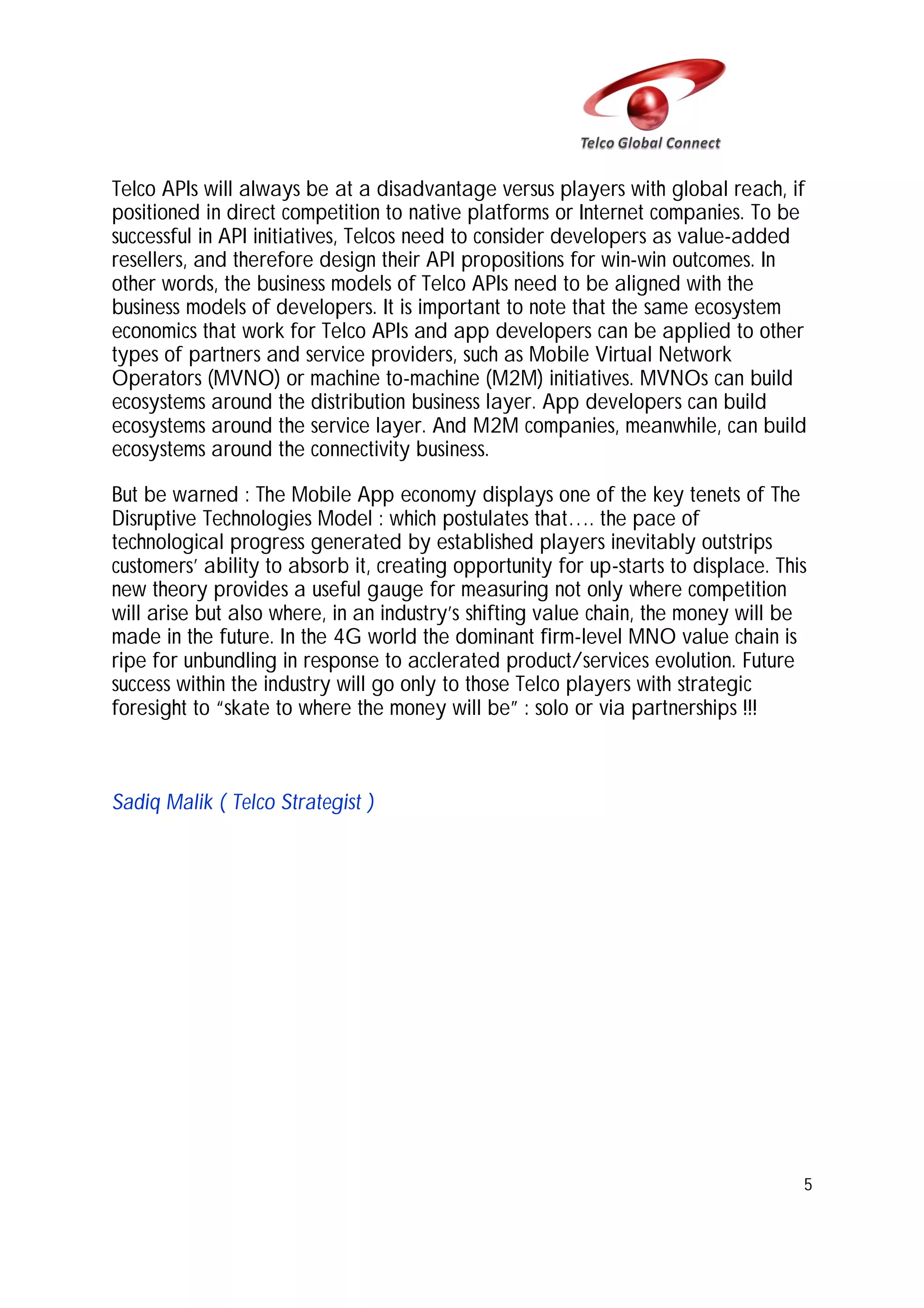 Telco Global Connect

Telco APIs will always be at a disadvantage versus players with global reach, if positioned in direct competition to native platforms or Internet companies. To be successful in API initiatives, Telcos need to consider developers as value-added resellers, and therefore design their API propositions for win-win outcomes. In other words, the business models of Telco APIs need to be aligned with the business models of developers. It is important to note that the same ecosystem economics that work for Telco APIs and app developers can be applied to other types of partners and service providers, such as Mobile Virtual Network Operators (MVNO) or machine to-machine (M2M) initiatives. MVNOs can build ecosystems around the distribution business layer. App developers can build ecosystems around the service layer. And M2M companies, meanwhile, can build ecosystems around the connectivity business.

But be warned : The Mobile App economy displays one of the key tenets of The Disruptive Technologies Model : which postulates that…. the pace of technological progress generated by established players inevitably outstrips customers' ability to absorb it, creating opportunity for up-starts to displace. This new theory provides a useful gauge for measuring not only where competition will arise but also where, in an industry's shifting value chain, the money will be made in the future. In the 4G world the dominant firm-level MNO value chain is ripe for unbundling in response to acclerated product/services evolution. Future success within the industry will go only to those Telco players with strategic foresight to "skate to where the money will be" : solo or via partnerships !!!

Sadiq Malik ( Telco Strategist )

5